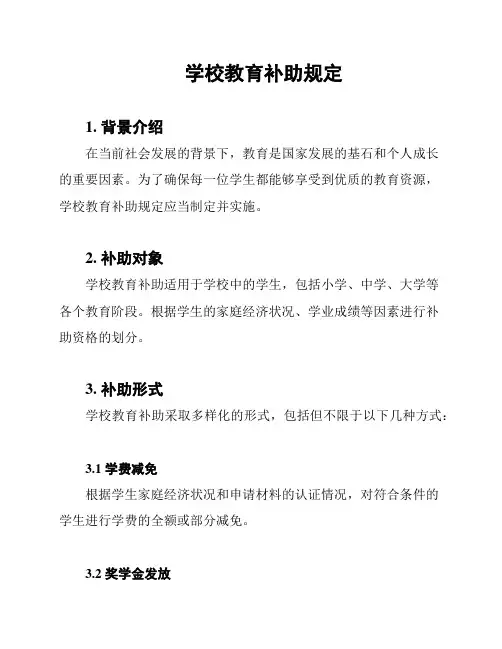 学校教育补助规定

1. 背景介绍

在当前社会发展的背景下，教育是国家发展的基石和个人成长的重要因素。为了确保每一位学生都能够享受到优质的教育资源，学校教育补助规定应当制定并实施。

2. 补助对象

学校教育补助适用于学校中的学生，包括小学、中学、大学等各个教育阶段。根据学生的家庭经济状况、学业成绩等因素进行补助资格的划分。

3. 补助形式

学校教育补助采取多样化的形式，包括但不限于以下几种方式：

3.1 学费减免

根据学生家庭经济状况和申请材料的认证情况，对符合条件的学生进行学费的全额或部分减免。

3.2 奖学金发放